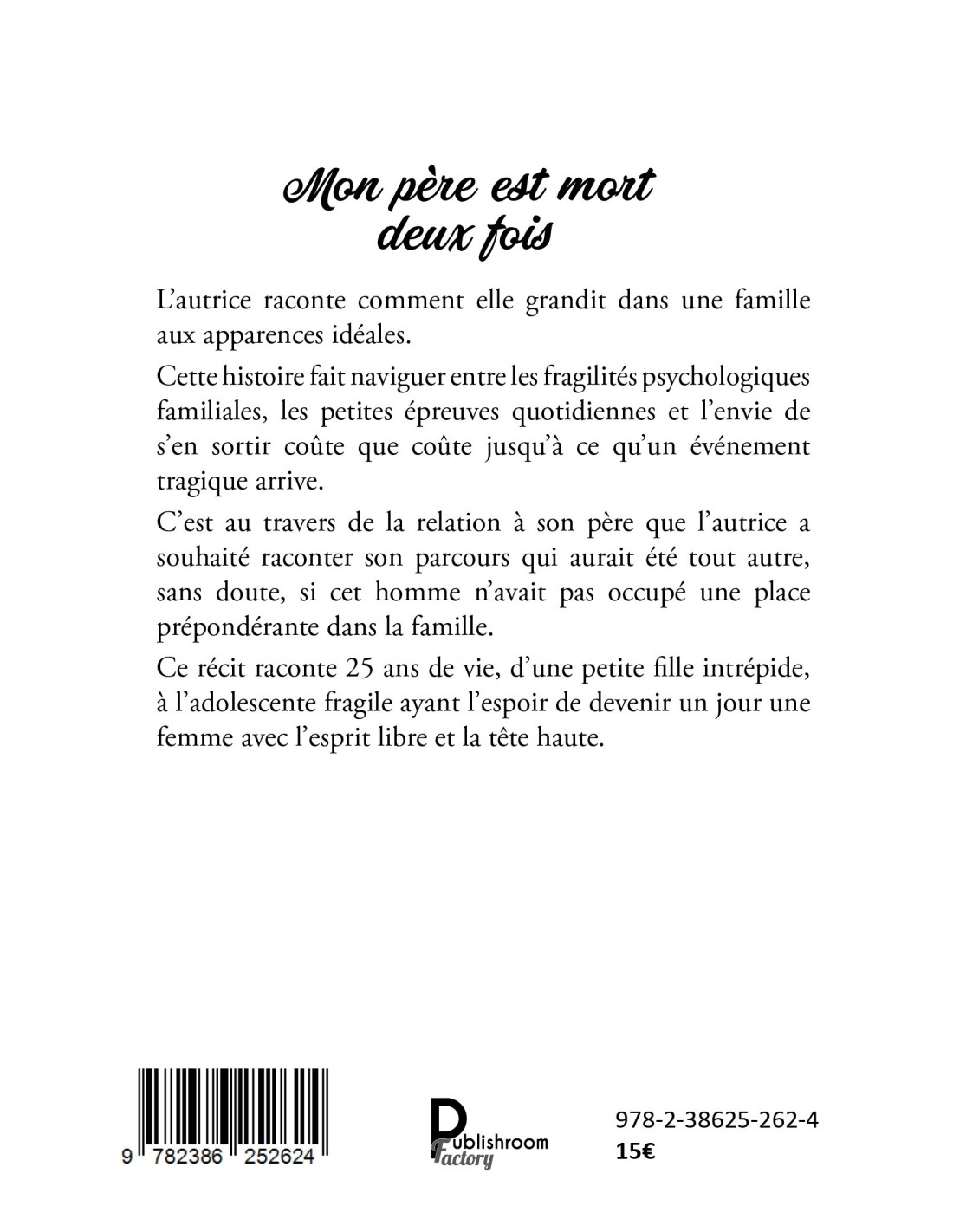 Mon père est mort deux fois

L'autrice raconte comment elle grandit dans une famille aux apparences idéales.

Cette histoire fait naviguer entre les fragilités psychologiques familiales, les petites épreuves quotidiennes et l'envie de s'en sortir coûte que coûte jusqu'à ce qu'un événement tragique arrive.

C'est au travers de la relation à son père que l'autrice a souhaité raconter son parcours qui aurait été tout autre, sans doute, si cet homme n'avait pas occupé une place prépondérante dans la famille.

Ce récit raconte 25 ans de vie, d'une petite fille intrépide, à l'adolescente fragile ayant l'espoir de devenir un jour une femme avec l'esprit libre et la tête haute.

9 782386 252624

Publishroom Factory

978-2-38625-262-4
15€